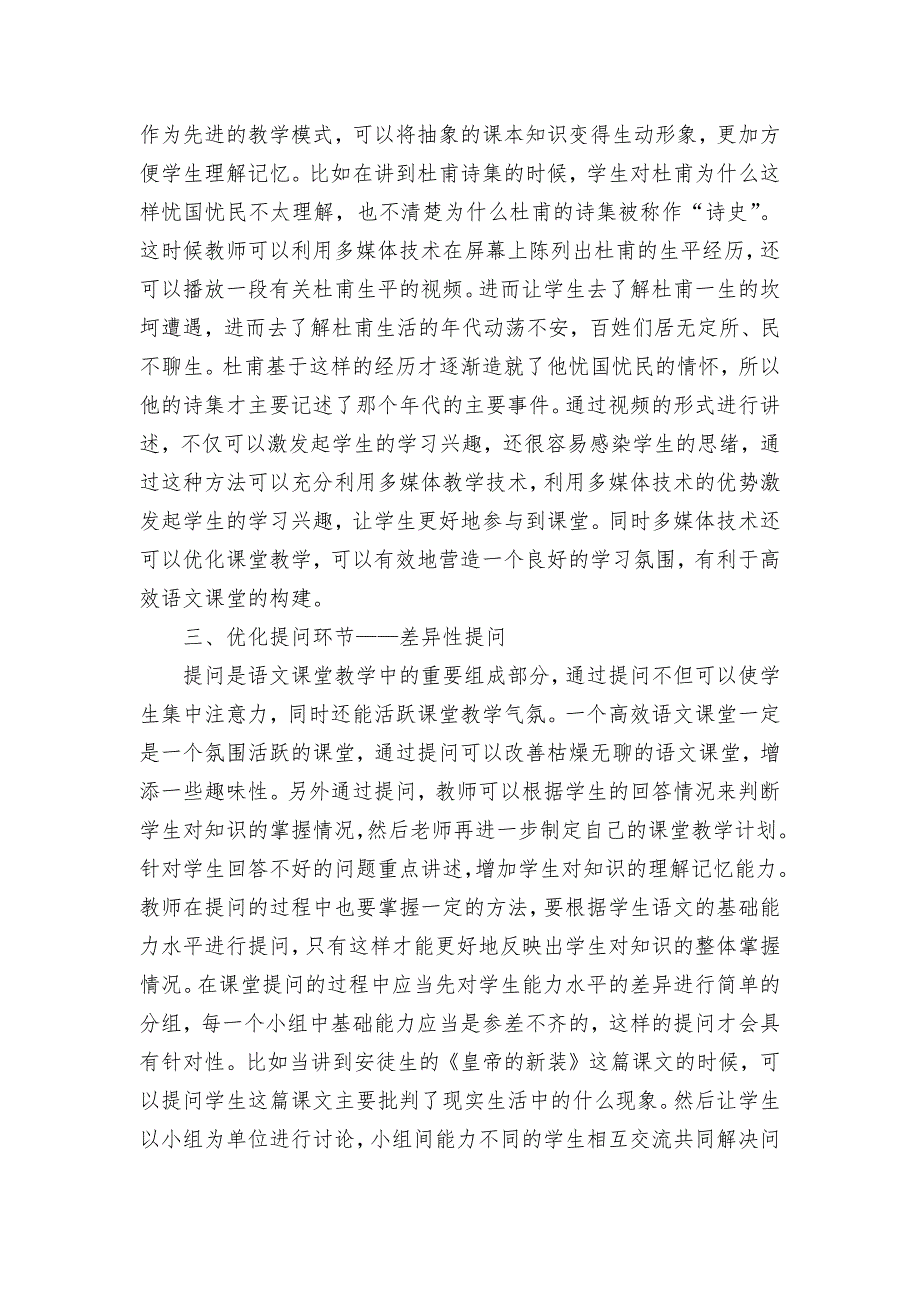 作为先进的教学模式，可以将抽象的课本知识变得生动形象，更加方便学生理解记忆。比如在讲到杜甫诗集的时候，学生对杜甫为什么这样忧国忧民不太理解，也不清楚为什么杜甫的诗集被称作“诗史”。这时候教师可以利用多媒体技术在屏幕上陈列出杜甫的生平经历，还可以播放一段有关杜甫生平的视频。进而让学生去了解杜甫一生的坎坷遭遇，进而去了解杜甫生活的年代动荡不安，百姓们居无定所、民不聊生。杜甫基于这样的经历才逐渐造就了他忧国忧民的情怀，所以他的诗集才主要记述了那个年代的主要事件。通过视频的形式进行讲述，不仅可以激发起学生的学习兴趣，还很容易感染学生的思绪，通过这种方法可以充分利用多媒体教学技术，利用多媒体技术的优势激发起学生的学习兴趣，让学生更好地参与到课堂。同时多媒体技术还可以优化课堂教学，可以有效地营造一个良好的学习氛围，有利于高效语文课堂的构建。

三、优化提问环节——差异性提问

提问是语文课堂教学中的重要组成部分，通过提问不但可以使学生集中注意力，同时还能活跃课堂教学气氛。一个高效语文课堂一定是一个氛围活跃的课堂，通过提问可以改善枯燥无聊的语文课堂，增添一些趣味性。另外通过提问，教师可以根据学生的回答情况来判断学生对知识的掌握情况，然后老师再进一步制定自己的课堂教学计划。针对学生回答不好的问题重点讲述，增加学生对知识的理解记忆能力。教师在提问的过程中也要掌握一定的方法，要根据学生语文的基础能力水平进行提问，只有这样才能更好地反映出学生对知识的整体掌握情况。在课堂提问的过程中应当先对学生能力水平的差异进行简单的分组，每一个小组中基础能力应当是参差不齐的，这样的提问才会具有针对性。比如当讲到安徒生的《皇帝的新装》这篇课文的时候，可以提问学生这篇课文主要批判了现实生活中的什么现象。然后让学生以小组为单位进行讨论，小组间能力不同的学生相互交流共同解决问